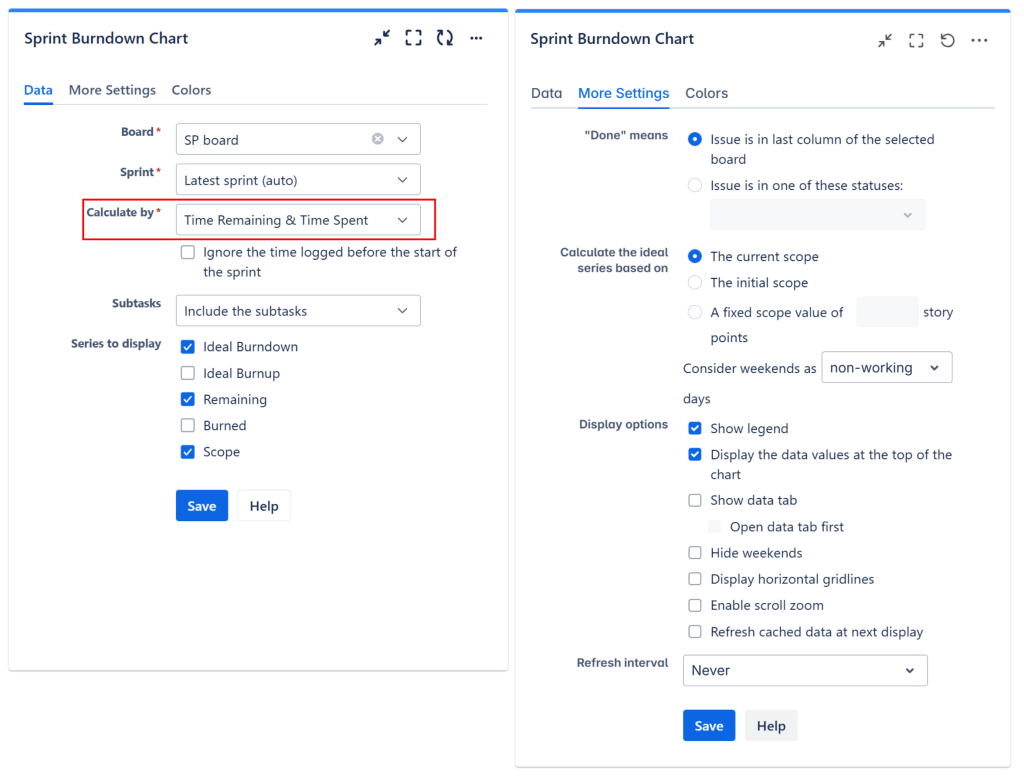 Sprint Burndown Chart

Data More Settings Colors

Board * SP board

Sprint * Latest sprint (auto)

Calculate by * Time Remaining & Time Spent

Ignore the time logged before the start of the sprint

Subtasks Include the subtasks

Series to display
Ideal Burndown
Ideal Burnup
Remaining
Burned
Scope

Save Help

Sprint Burndown Chart

Data More Settings Colors

"Done" means
Issue is in last column of the selected board
Issue is in one of these statuses:

Calculate the ideal series based on
The current scope
The initial scope
A fixed scope value of story points

Consider weekends as non-working days

Display options
Show legend
Display the data values at the top of the chart
Show data tab
Open data tab first
Hide weekends
Display horizontal gridlines
Enable scroll zoom
Refresh cached data at next display

Refresh interval Never

Save Help